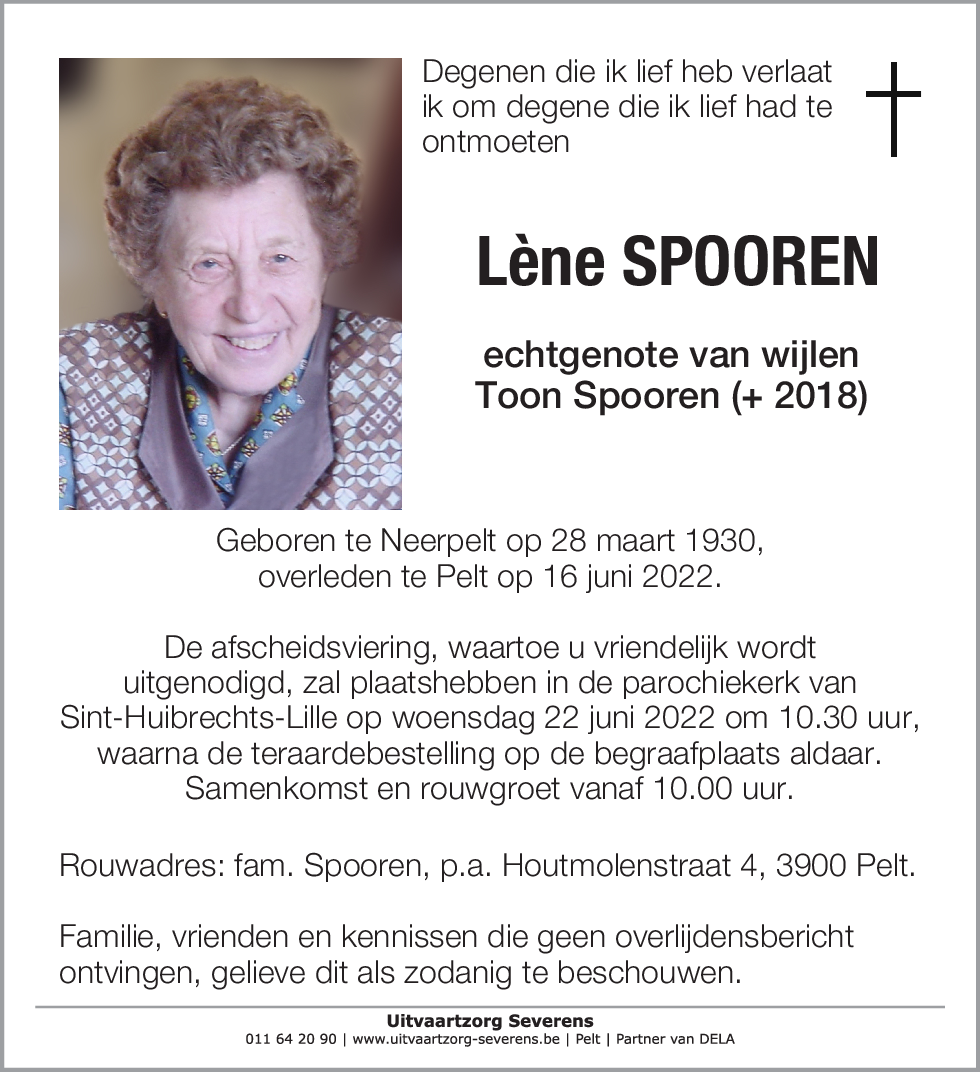 Degenen die ik lief heb verlaat ik om degene die ik lief had te ontmoeten

Lène SPOOREN

echtgenote van wijlen
Toon Spooren (+ 2018)

Geboren te Neerpelt op 28 maart 1930,
overleden te Pelt op 16 juni 2022.

De afscheidsviering, waartoe u vriendelijk wordt uitgenodigd, zal plaatshebben in de parochiekerk van Sint-Huibrechts-Lille op woensdag 22 juni 2022 om 10.30 uur, waarna de teraardebestelling op de begraafplaats aldaar. Samenkomst en rouwgroet vanaf 10.00 uur.

Rouwadres: fam. Spooren, p.a. Houtmolenstraat 4, 3900 Pelt.

Familie, vrienden en kennissen die geen overlijdensbericht ontvingen, gelieve dit als zodanig te beschouwen.

Uitvaartzorg Severens
011 64 20 90 | www.uitvaartzorg-severens.be | Pelt | Partner van DELA